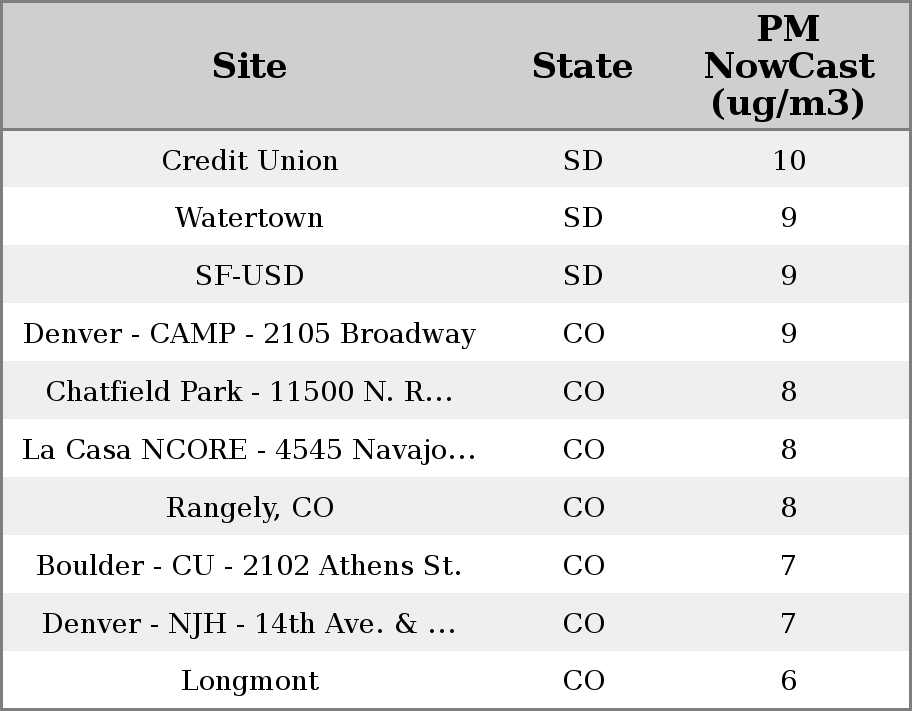 | Site | State | PM NowCast (ug/m3) |
|---|---|---|
| Credit Union | SD | 10 |
| Watertown | SD | 9 |
| SF-USD | SD | 9 |
| Denver - CAMP - 2105 Broadway | CO | 9 |
| Chatfield Park - 11500 N. R... | CO | 8 |
| La Casa NCORE - 4545 Navajo... | CO | 8 |
| Rangely, CO | CO | 8 |
| Boulder - CU - 2102 Athens St. | CO | 7 |
| Denver - NJH - 14th Ave. & ... | CO | 7 |
| Longmont | CO | 6 |